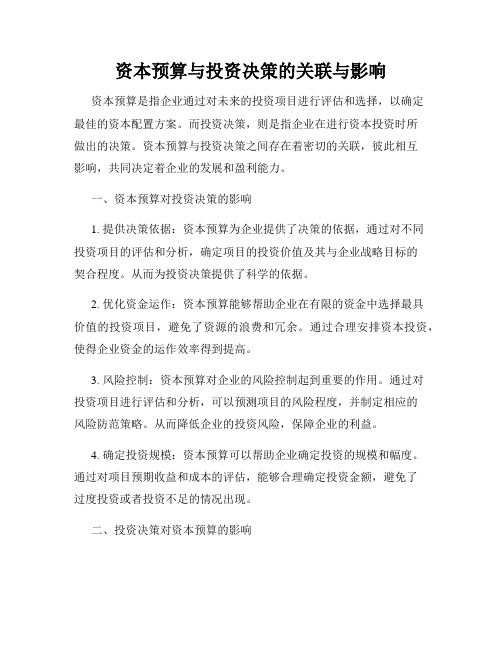 资本预算与投资决策的关联与影响

资本预算是指企业通过对未来的投资项目进行评估和选择，以确定最佳的资本配置方案。而投资决策，则是指企业在进行资本投资时所做出的决策。资本预算与投资决策之间存在着密切的关联，彼此相互影响，共同决定着企业的发展和盈利能力。

一、资本预算对投资决策的影响

1. 提供决策依据：资本预算为企业提供了决策的依据，通过对不同投资项目的评估和分析，确定项目的投资价值及其与企业战略目标的契合程度。从而为投资决策提供了科学的依据。

2. 优化资金运作：资本预算能够帮助企业在有限的资金中选择最具价值的投资项目，避免了资源的浪费和冗余。通过合理安排资本投资，使得企业资金的运作效率得到提高。

3. 风险控制：资本预算对企业的风险控制起到重要的作用。通过对投资项目进行评估和分析，可以预测项目的风险程度，并制定相应的风险防范策略。从而降低企业的投资风险，保障企业的利益。

4. 确定投资规模：资本预算可以帮助企业确定投资的规模和幅度。通过对项目预期收益和成本的评估，能够合理确定投资金额，避免了过度投资或者投资不足的情况出现。

二、投资决策对资本预算的影响